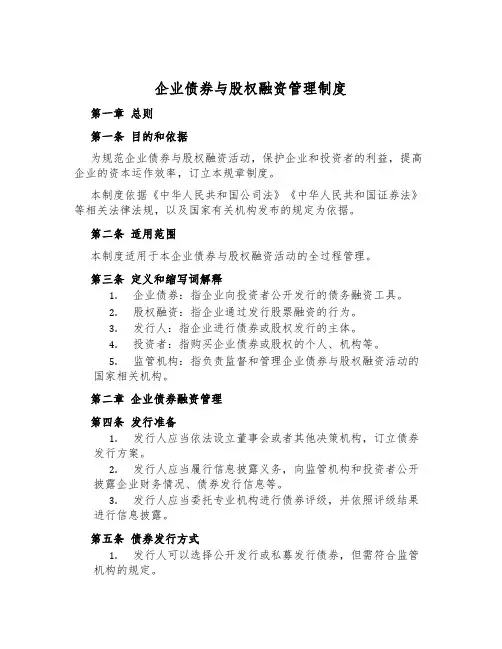 企业债券与股权融资管理制度

第一章 总则

第一条 目的和依据

为规范企业债券与股权融资活动，保护企业和投资者的利益，提高企业的资本运作效率，订立本规章制度。

本制度依据《中华人民共和国公司法》《中华人民共和国证券法》等相关法律法规，以及国家有关机构发布的规定为依据。

第二条 适用范围

本制度适用于本企业债券与股权融资活动的全过程管理。

第三条 定义和缩写词解释

1. 企业债券：指企业向投资者公开发行的债务融资工具。

2. 股权融资：指企业通过发行股票融资的行为。

3. 发行人：指企业进行债券或股权发行的主体。

4. 投资者：指购买企业债券或股权的个人、机构等。

5. 监管机构：指负责监督和管理企业债券与股权融资活动的国家相关机构。

第二章 企业债券融资管理

第四条 发行准备

1. 发行人应当依法设立董事会或者其他决策机构，订立债券发行方案。

2. 发行人应当履行信息披露义务，向监管机构和投资者公开披露企业财务情况、债券发行信息等。

3. 发行人应当委托专业机构进行债券评级，并依照评级结果进行信息披露。

第五条 债券发行方式

1. 发行人可以选择公开发行或私募发行债券，但需符合监管机构的规定。